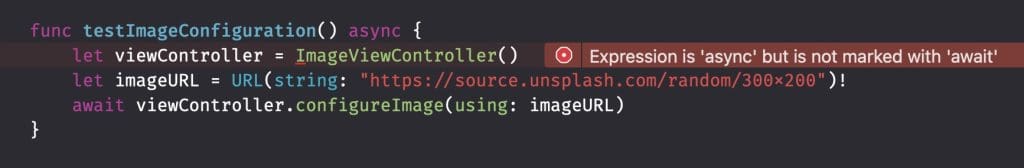 func testImageConfiguration() async {
    let viewController = ImageViewController()    Expression is 'async' but is not marked with 'await'
    let imageURL = URL(string: "https://source.unsplash.com/random/300×200")!
    await viewController.configureImage(using: imageURL)
}